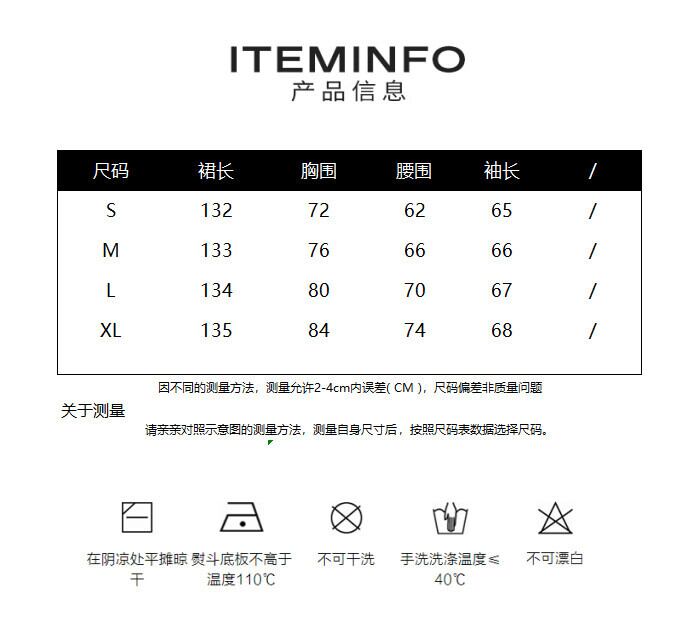 ITEMINFO
产品信息

| 尺码 | 裙长 | 胸围 | 腰围 | 袖长 | / |
|---|---|---|---|---|---|
| S | 132 | 72 | 62 | 65 | / |
| M | 133 | 76 | 66 | 66 | / |
| L | 134 | 80 | 70 | 67 | / |
| XL | 135 | 84 | 74 | 68 | / |

因不同的测量方法，测量允许2-4cm内误差( CM )，尺码偏差非质量问题

关于测量

请亲亲对照示意图的测量方法，测量自身尺寸后，按照尺码表数据选择尺码。

在阴凉处平摊晾干

熨斗底板不高于温度110℃

不可干洗

手洗洗涤温度≤40℃

不可漂白